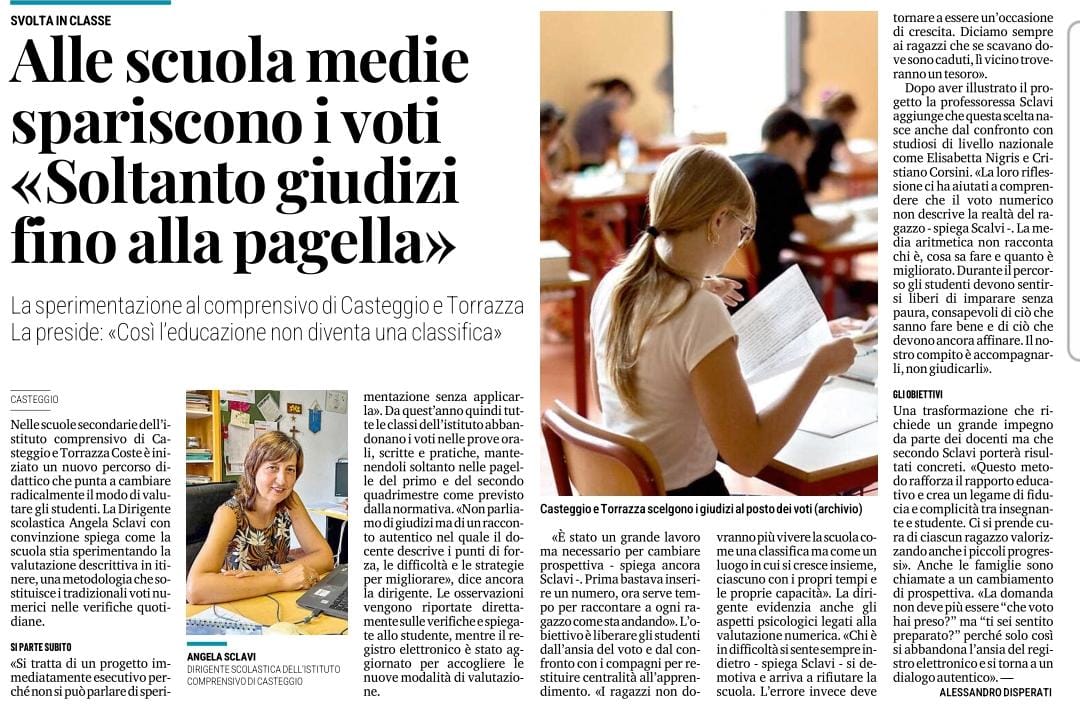 SVOLTA IN CLASSE

Alle scuola medie spariscono i voti «Soltanto giudizi fino alla pagella»

La sperimentazione al comprensivo di Casteggio e Torrazza
La preside: «Così l'educazione non diventa una classifica»

CASTEGGIO

Nelle scuole secondarie dell'istituto comprensivo di Casteggio e Torrazza Coste è iniziato un nuovo percorso didattico che punta a cambiare radicalmente il modo di valutare gli studenti. La Dirigente scolastica Angela Sclavi con convinzione spiega come la scuola stia sperimentando la valutazione descrittiva in itinere, una metodologia che sostituisce i tradizionali voti numerici nelle verifiche quotidiane.

SI PARTE SUBITO

«Si tratta di un progetto immediatamente esecutivo perché non si può parlare di sperimentazione senza applicarla». Da quest'anno quindi tutte le classi dell'istituto abbandonano i voti nelle prove orali, scritte e pratiche, mantenendoli soltanto nelle pagelle del primo e del secondo quadrimestre come previsto dalla normativa. «Non parliamo di giudizi ma di un racconto autentico nel quale il docente descrive i punti di forza, le difficoltà e le strategie per migliorare», dice ancora la dirigente. Le osservazioni vengono riportate direttamente sulle verifiche e spiegate allo studente, mentre il registro elettronico è stato aggiornato per accogliere le nuove modalità di valutazione.

ANGELA SCLAVI
DIRIGENTE SCOLASTICA DELL'ISTITUTO COMPRENSIVO DI CASTEGGIO

Casteggio e Torrazza scelgono i giudizi al posto dei voti (archivio)

«È stato un grande lavoro ma necessario per cambiare prospettiva - spiega ancora Sclavi -. Prima bastava inserire un numero, ora serve tempo per raccontare a ogni ragazzo come sta andando». L'obiettivo è liberare gli studenti dall'ansia del voto e dal confronto con i compagni per restituire centralità all'apprendimento. «I ragazzi non dovranno più vivere la scuola come una classifica ma come un luogo in cui si cresce insieme, ciascuno con i propri tempi e le proprie capacità». La dirigente evidenzia anche gli aspetti psicologici legati alla valutazione numerica. «Chi è in difficoltà si sente sempre indietro - spiega Sclavi - si demotiva e arriva a rifiutare la scuola. L'errore invece deve tornare a essere un'occasione di crescita. Diciamo sempre ai ragazzi che se scavano dove sono caduti, lì vicino troveranno un tesoro».

Dopo aver illustrato il progetto la professoressa Sclavi aggiunge che questa scelta nasce anche dal confronto con studiosi di livello nazionale come Elisabetta Nigris e Cristiano Corsini. «La loro riflessione ci ha aiutati a comprendere che il voto numerico non descrive la realtà del ragazzo - spiega Scalvi -. La media aritmetica non racconta chi è, cosa sa fare e quanto è migliorato. Durante il percorso gli studenti devono sentirsi liberi di imparare senza paura, consapevoli di ciò che sanno fare bene e di ciò che devono ancora affinare. Il nostro compito è accompagnarli, non giudicarli».

GLI OBIETTIVI

Una trasformazione che richiede un grande impegno da parte dei docenti ma che secondo Sclavi porterà risultati concreti. «Questo metodo rafforza il rapporto educativo e crea un legame di fiducia e complicità tra insegnante e studente. Ci si prende cura di ciascun ragazzo valorizzando anche i piccoli progressi». Anche le famiglie sono chiamate a un cambiamento di prospettiva. «La domanda non deve più essere "che voto hai preso?" ma "ti sei sentito preparato?" perché solo così si abbandona l'ansia del registro elettronico e si torna a un dialogo autentico». —

ALESSANDRO DISPERATI